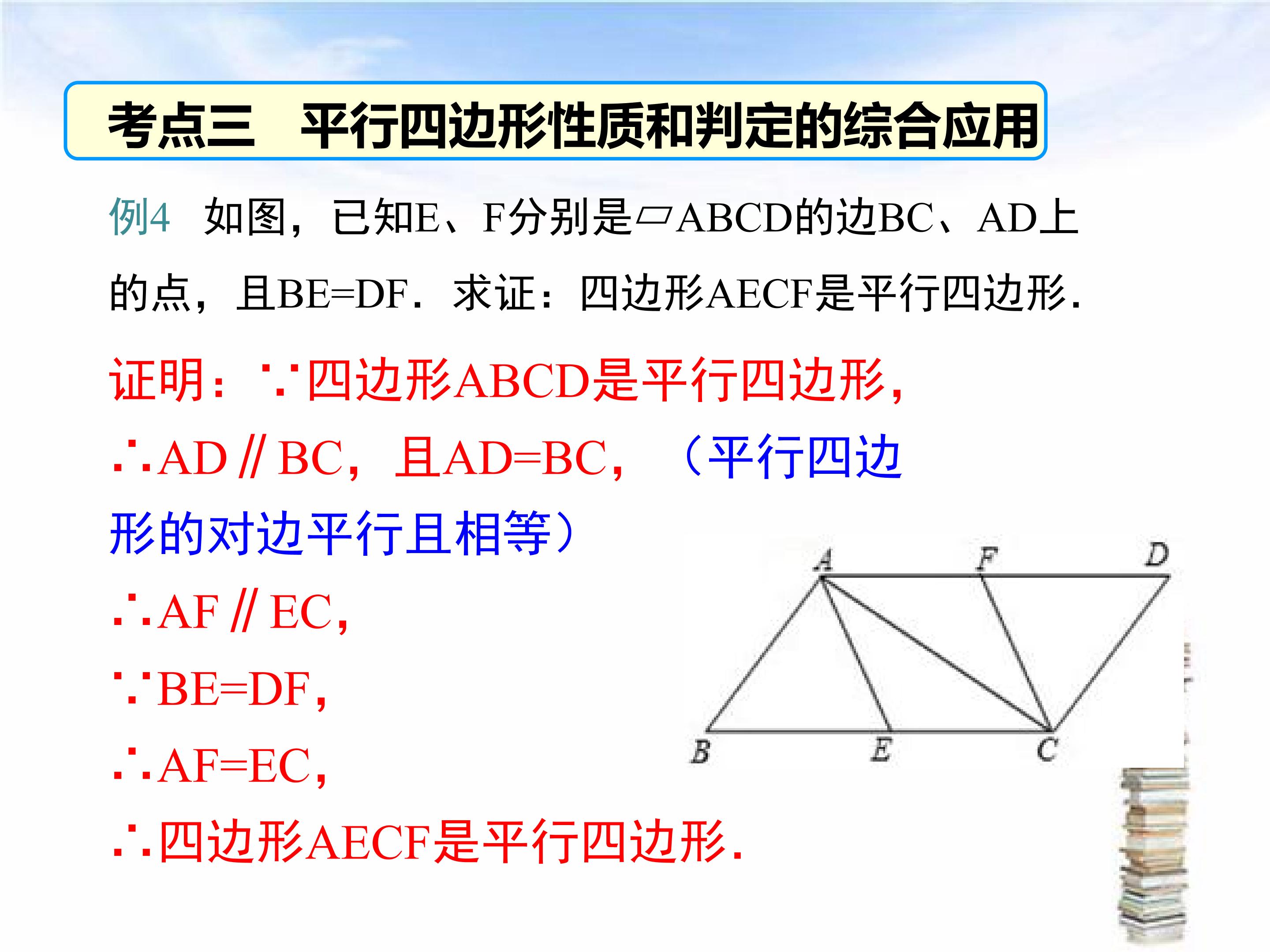 考点三　平行四边形性质和判定的综合应用

例4　如图，已知E、F分别是▱ABCD的边BC、AD上的点，且BE=DF．求证：四边形AECF是平行四边形．

证明：∵四边形ABCD是平行四边形，

∴AD∥BC，且AD=BC，（平行四边形的对边平行且相等）

∴AF∥EC，

∵BE=DF，

∴AF=EC，

∴四边形AECF是平行四边形.

A F D B E C